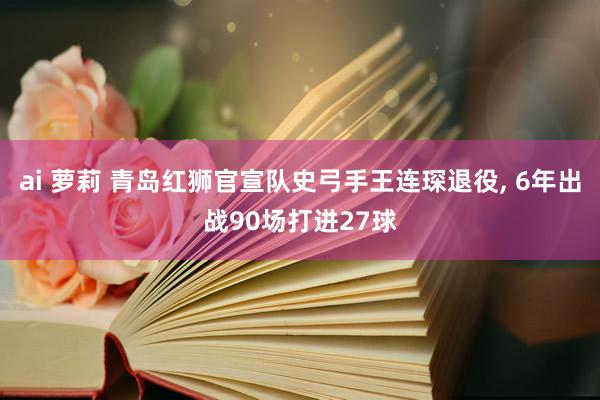 ai 萝莉 青岛红狮官宣队史弓手王连琛退役, 6年出战90场打进27球